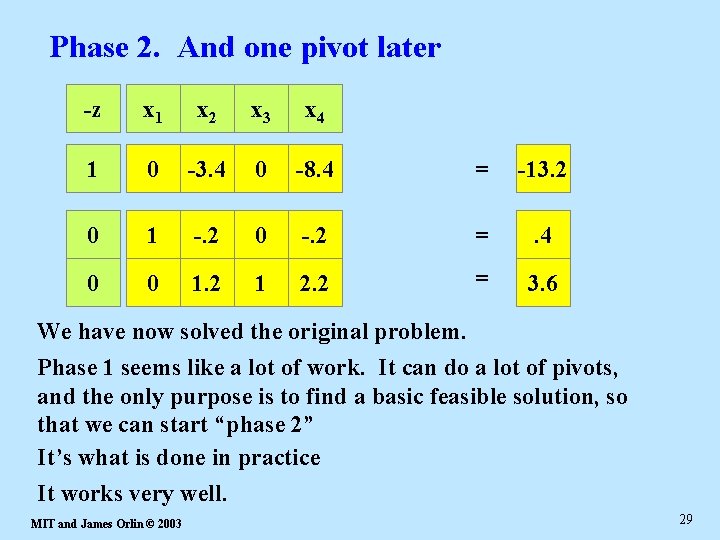 Phase 2. And one pivot later

| -z | $x_1$ | $x_2$ | $x_3$ | $x_4$ | | |
|---|---|---|---|---|---|---|
| 1 | 0 | -3.4 | 0 | -8.4 | = | -13.2 |
| 0 | 1 | -.2 | 0 | -.2 | = | .4 |
| 0 | 0 | 1.2 | 1 | 2.2 | = | 3.6 |

We have now solved the original problem.

Phase 1 seems like a lot of work. It can do a lot of pivots, and the only purpose is to find a basic feasible solution, so that we can start “phase 2”

It’s what is done in practice

It works very well.

MIT and James Orlin © 2003

29